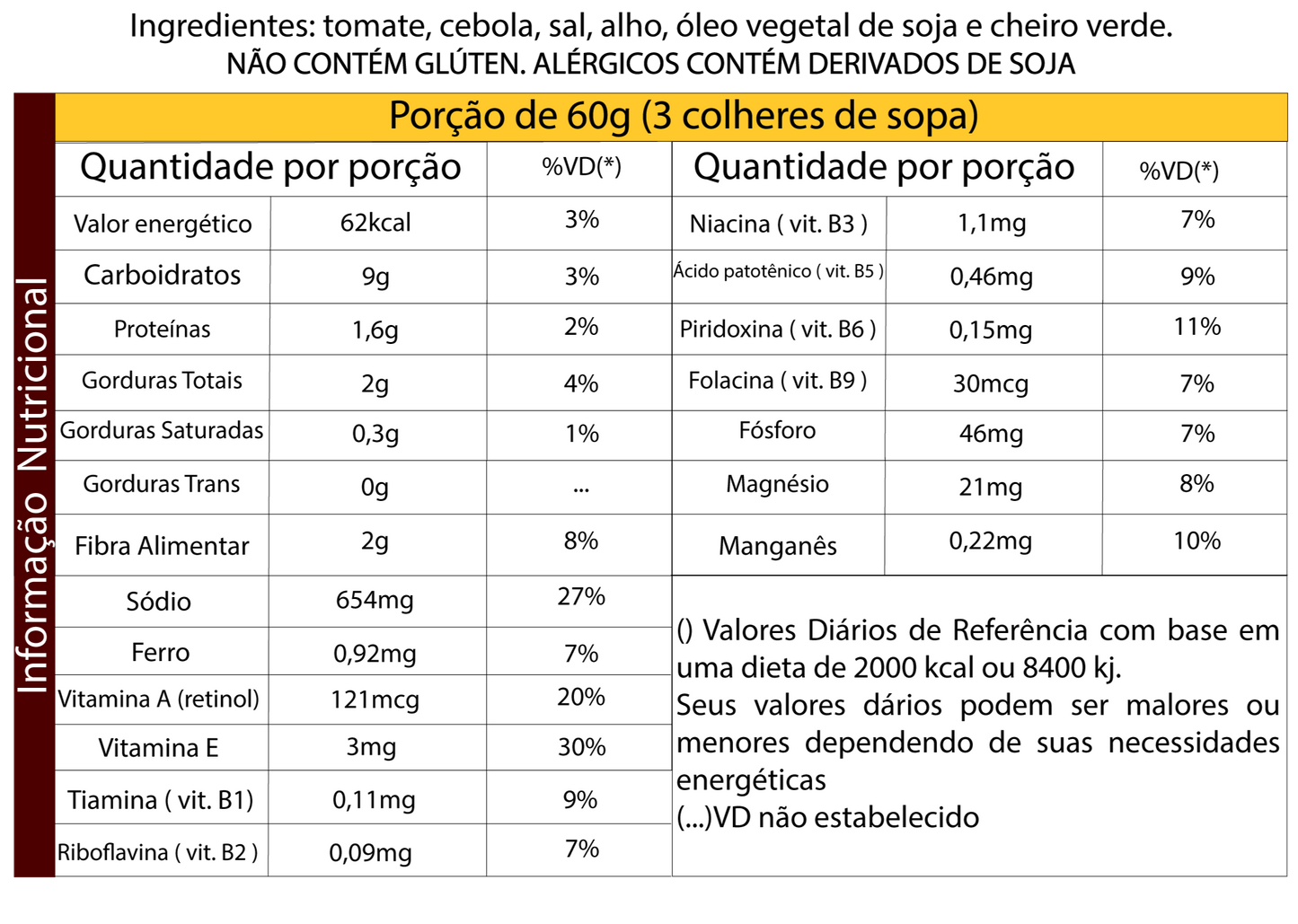 Ingredientes: tomate, cebola, sal, alho, óleo vegetal de soja e cheiro verde.
NÃO CONTÉM GLÚTEN. ALÉRGICOS CONTÉM DERIVADOS DE SOJA

Informação Nutricional

Porção de 60g (3 colheres de sopa)

| Quantidade por porção | | %VD(*) |
|---|---|---|
| Valor energético | 62kcal | 3% |
| Carboidratos | 9g | 3% |
| Proteínas | 1,6g | 2% |
| Gorduras Totais | 2g | 4% |
| Gorduras Saturadas | 0,3g | 1% |
| Gorduras Trans | 0g | ... |
| Fibra Alimentar | 2g | 8% |
| Sódio | 654mg | 27% |
| Ferro | 0,92mg | 7% |
| Vitamina A (retinol) | 121mcg | 20% |
| Vitamina E | 3mg | 30% |
| Tiamina ( vit. B1) | 0,11mg | 9% |
| Riboflavina ( vit. B2 ) | 0,09mg | 7% |

| Quantidade por porção | | %VD(*) |
|---|---|---|
| Niacina ( vit. B3 ) | 1,1mg | 7% |
| Ácido patotênico ( vit. B5 ) | 0,46mg | 9% |
| Piridoxina ( vit. B6 ) | 0,15mg | 11% |
| Folacina ( vit. B9 ) | 30mcg | 7% |
| Fósforo | 46mg | 7% |
| Magnésio | 21mg | 8% |
| Manganês | 0,22mg | 10% |

() Valores Diários de Referência com base em uma dieta de 2000 kcal ou 8400 kj.
Seus valores dários podem ser malores ou menores dependendo de suas necessidades energéticas
(...)VD não estabelecido